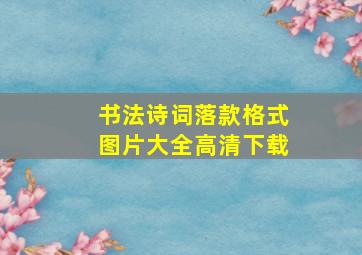 书法诗词落款格式
图片大全高清下载